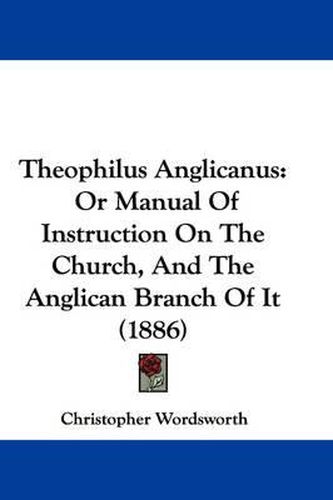 Theophilus Anglicanus: Or Manual Of Instruction On The Church, And The Anglican Branch Of It (1886)

Christopher Wordsworth